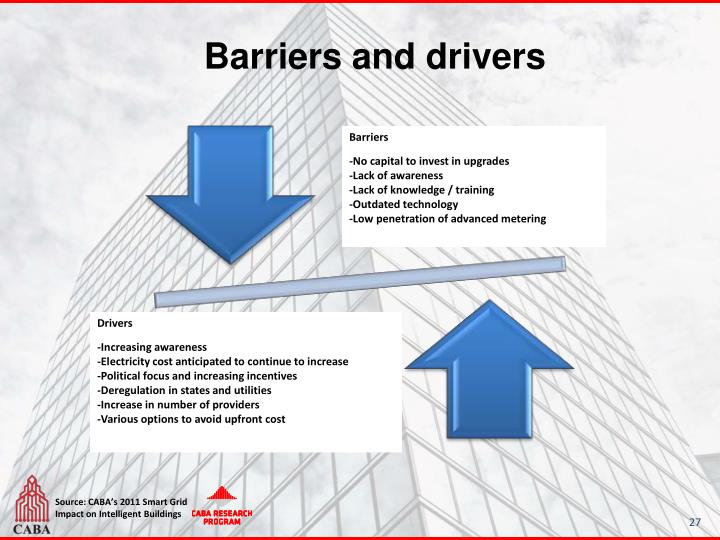 Barriers and drivers

Barriers

-No capital to invest in upgrades
-Lack of awareness
-Lack of knowledge / training
-Outdated technology
-Low penetration of advanced metering

Drivers

-Increasing awareness
-Electricity cost anticipated to continue to increase
-Political focus and increasing incentives
-Deregulation in states and utilities
-Increase in number of providers
-Various options to avoid upfront cost

CABA

Source: CABA's 2011 Smart Grid Impact on Intelligent Buildings

CABA RESEARCH PROGRAM

27